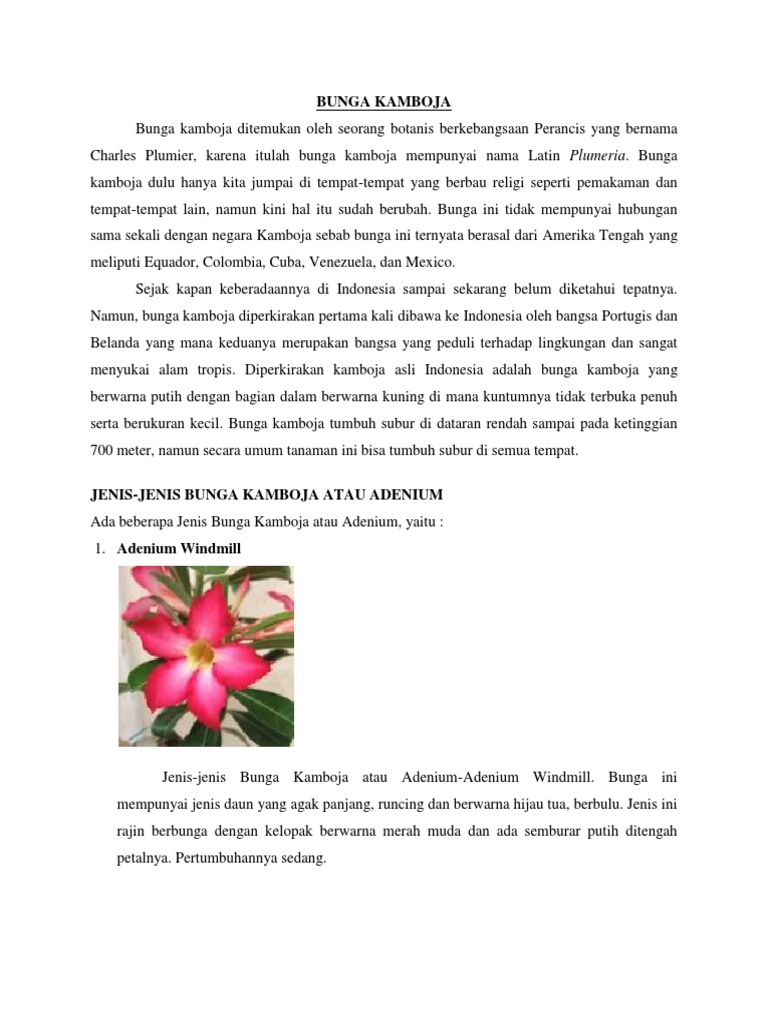 BUNGA KAMBOJA

Bunga kamboja ditemukan oleh seorang botanis berkebangsaan Perancis yang bernama Charles Plumier, karena itulah bunga kamboja mempunyai nama Latin Plumeria. Bunga kamboja dulu hanya kita jumpai di tempat-tempat yang berbau religi seperti pemakaman dan tempat-tempat lain, namun kini hal itu sudah berubah. Bunga ini tidak mempunyai hubungan sama sekali dengan negara Kamboja sebab bunga ini ternyata berasal dari Amerika Tengah yang meliputi Equador, Colombia, Cuba, Venezuela, dan Mexico.

Sejak kapan keberadaannya di Indonesia sampai sekarang belum diketahui tepatnya. Namun, bunga kamboja diperkirakan pertama kali dibawa ke Indonesia oleh bangsa Portugis dan Belanda yang mana keduanya merupakan bangsa yang peduli terhadap lingkungan dan sangat menyukai alam tropis. Diperkirakan kamboja asli Indonesia adalah bunga kamboja yang berwarna putih dengan bagian dalam berwarna kuning di mana kuntumnya tidak terbuka penuh serta berukuran kecil. Bunga kamboja tumbuh subur di dataran rendah sampai pada ketinggian 700 meter, namun secara umum tanaman ini bisa tumbuh subur di semua tempat.

JENIS-JENIS BUNGA KAMBOJA ATAU ADENIUM

Ada beberapa Jenis Bunga Kamboja atau Adenium, yaitu :

1. Adenium Windmill

Jenis-jenis Bunga Kamboja atau Adenium-Adenium Windmill. Bunga ini mempunyai jenis daun yang agak panjang, runcing dan berwarna hijau tua, berbulu. Jenis ini rajin berbunga dengan kelopak berwarna merah muda dan ada semburar putih ditengah petalnya. Pertumbuhannya sedang.